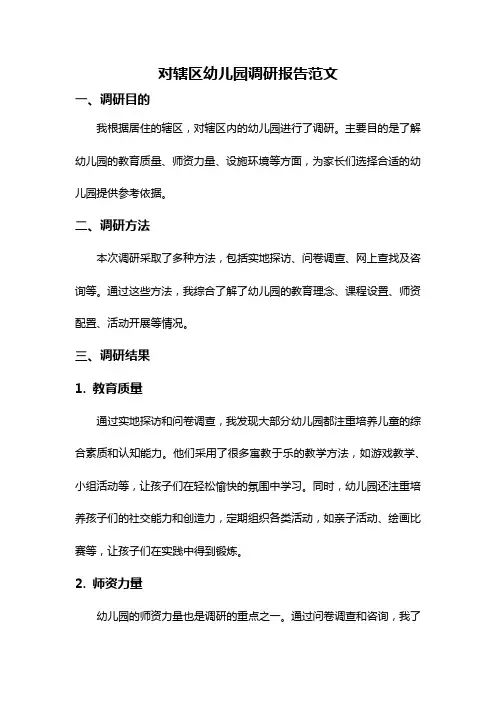 对辖区幼儿园调研报告范文

一、调研目的

我根据居住的辖区，对辖区内的幼儿园进行了调研。主要目的是了解幼儿园的教育质量、师资力量、设施环境等方面，为家长们选择合适的幼儿园提供参考依据。

二、调研方法

本次调研采取了多种方法，包括实地探访、问卷调查、网上查找及咨询等。通过这些方法，我综合了解了幼儿园的教育理念、课程设置、师资配置、活动开展等情况。

三、调研结果

1. 教育质量

通过实地探访和问卷调查，我发现大部分幼儿园都注重培养儿童的综合素质和认知能力。他们采用了很多寓教于乐的教学方法，如游戏教学、小组活动等，让孩子们在轻松愉快的氛围中学习。同时，幼儿园还注重培养孩子们的社交能力和创造力，定期组织各类活动，如亲子活动、绘画比赛等，让孩子们在实践中得到锻炼。

2. 师资力量

幼儿园的师资力量也是调研的重点之一。通过问卷调查和咨询，我了